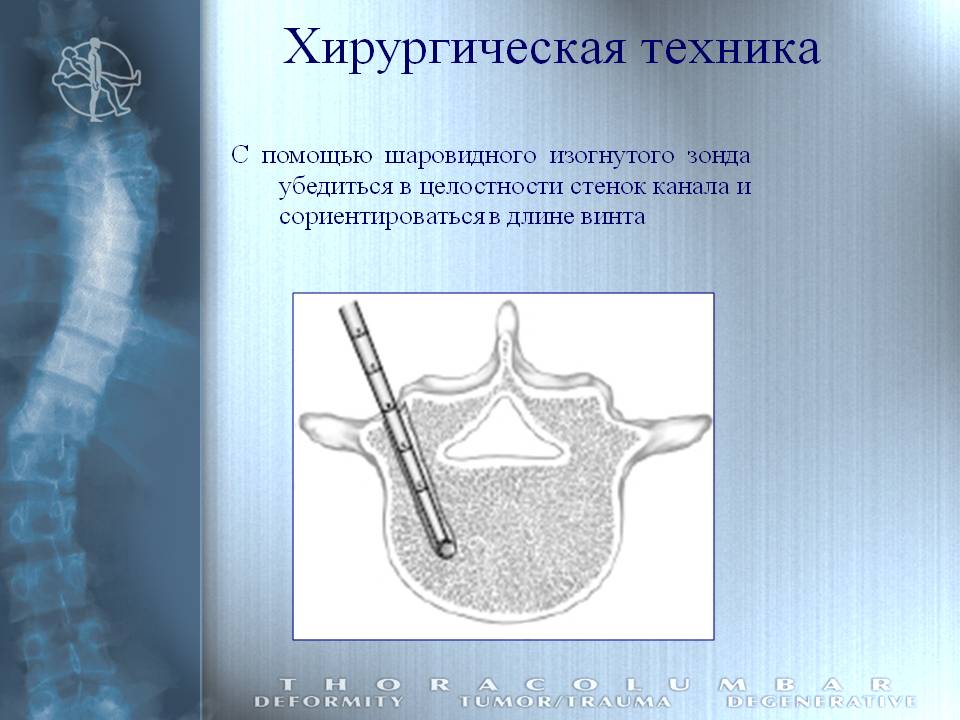 Хирургическая техника

С помощью шаровидного изогнутого зонда убедиться в целостности стенок канала и сориентироваться в длине винта

THORACOLUMBAR
DEFORMITY TUMOR/TRAUMA DEGENERATIVE